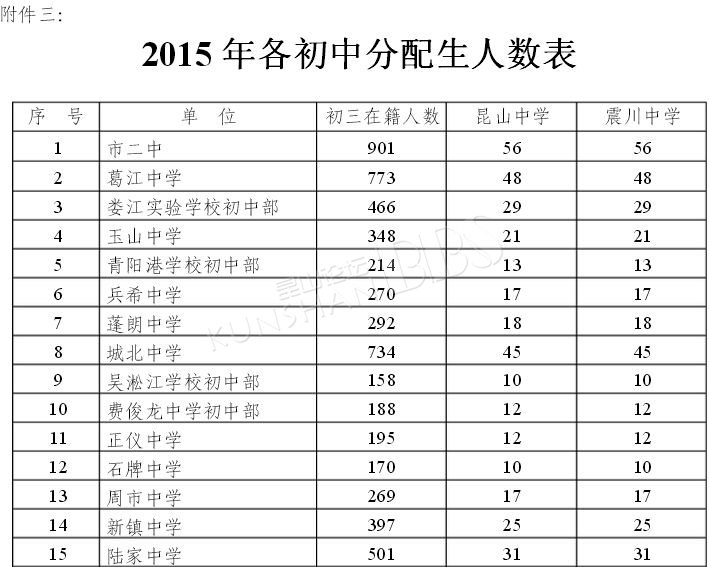 附件三:

2015 年各初中分配生人数表

| 序 号 | 单 位 | 初三在籍人数 | 昆山中学 | 震川中学 |
|---|---|---|---|---|
| 1 | 市二中 | 901 | 56 | 56 |
| 2 | 葛江中学 | 773 | 48 | 48 |
| 3 | 娄江实验学校初中部 | 466 | 29 | 29 |
| 4 | 玉山中学 | 348 | 21 | 21 |
| 5 | 青阳港学校初中部 | 214 | 13 | 13 |
| 6 | 兵希中学 | 270 | 17 | 17 |
| 7 | 蓬朗中学 | 292 | 18 | 18 |
| 8 | 城北中学 | 734 | 45 | 45 |
| 9 | 吴淞江学校初中部 | 158 | 10 | 10 |
| 10 | 费俊龙中学初中部 | 188 | 12 | 12 |
| 11 | 正仪中学 | 195 | 12 | 12 |
| 12 | 石牌中学 | 170 | 10 | 10 |
| 13 | 周市中学 | 269 | 17 | 17 |
| 14 | 新镇中学 | 397 | 25 | 25 |
| 15 | 陆家中学 | 501 | 31 | 31 |

昆山论坛 KUNSHAN BBS